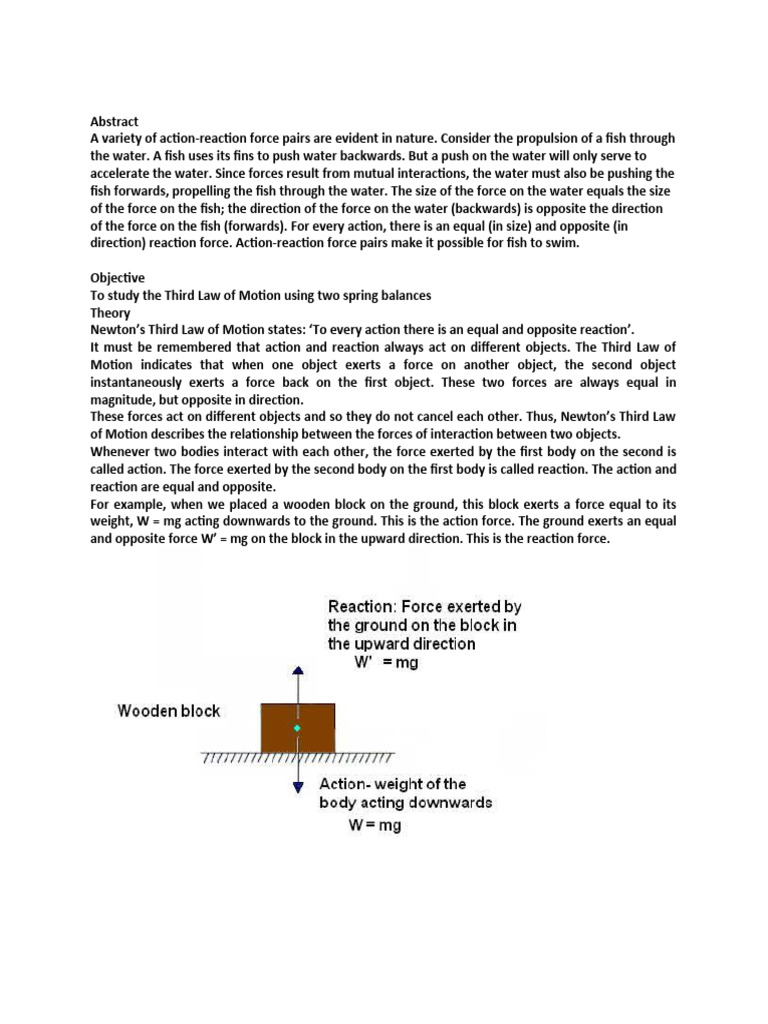 Abstract
A variety of action-reaction force pairs are evident in nature. Consider the propulsion of a fish through the water. A fish uses its fins to push water backwards. But a push on the water will only serve to accelerate the water. Since forces result from mutual interactions, the water must also be pushing the fish forwards, propelling the fish through the water. The size of the force on the water equals the size of the force on the fish; the direction of the force on the water (backwards) is opposite the direction of the force on the fish (forwards). For every action, there is an equal (in size) and opposite (in direction) reaction force. Action-reaction force pairs make it possible for fish to swim.

Objective
To study the Third Law of Motion using two spring balances
Theory
Newton's Third Law of Motion states: 'To every action there is an equal and opposite reaction'.
It must be remembered that action and reaction always act on different objects. The Third Law of Motion indicates that when one object exerts a force on another object, the second object instantaneously exerts a force back on the first object. These two forces are always equal in magnitude, but opposite in direction.
These forces act on different objects and so they do not cancel each other. Thus, Newton's Third Law of Motion describes the relationship between the forces of interaction between two objects.
Whenever two bodies interact with each other, the force exerted by the first body on the second is called action. The force exerted by the second body on the first body is called reaction. The action and reaction are equal and opposite.
For example, when we placed a wooden block on the ground, this block exerts a force equal to its weight, W = mg acting downwards to the ground. This is the action force. The ground exerts an equal and opposite force W' = mg on the block in the upward direction. This is the reaction force.

Reaction: Force exerted by the ground on the block in the upward direction
W' = mg

Wooden block

Action- weight of the body acting downwards
W = mg